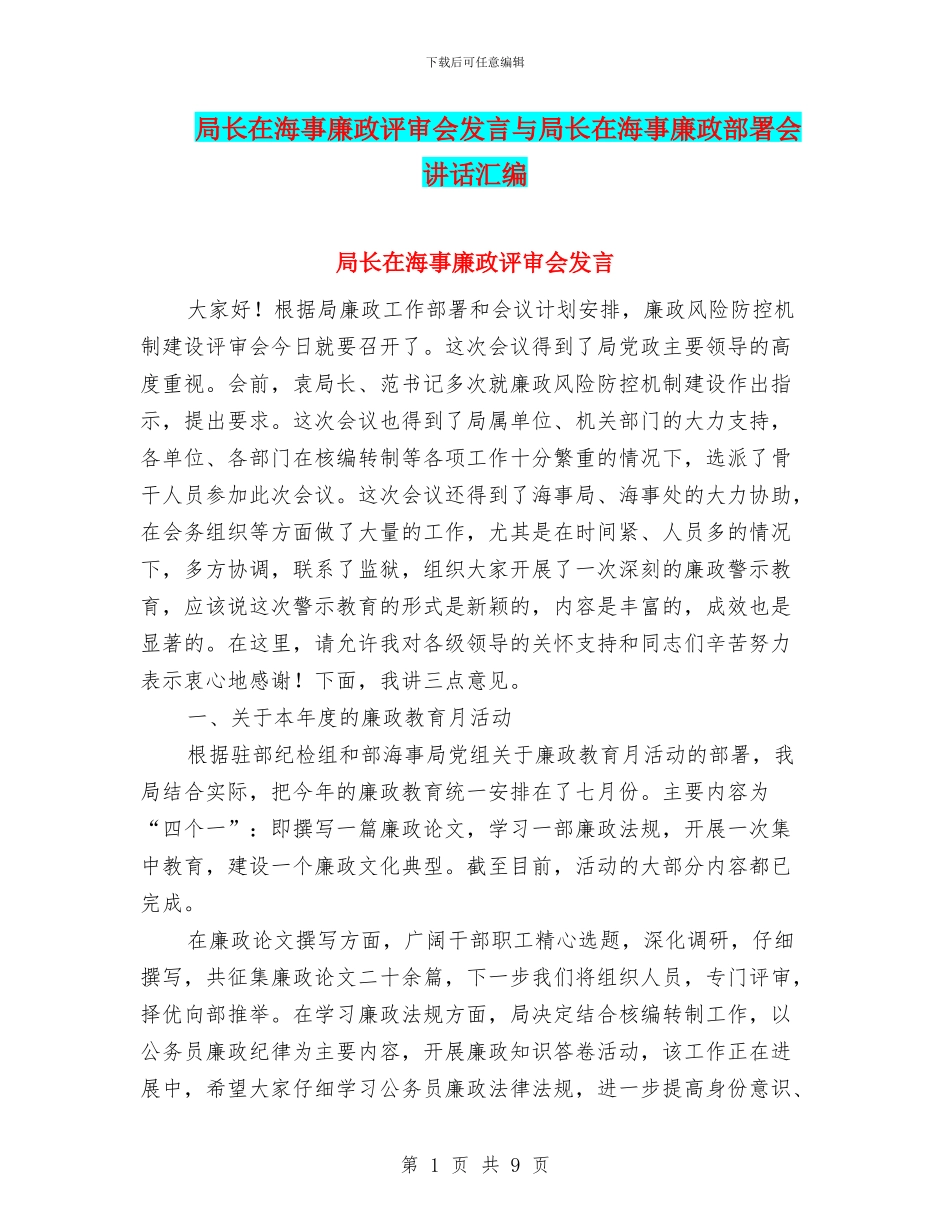 下载后可任意编辑

局长在海事廉政评审会发言与局长在海事廉政部署会讲话汇编

局长在海事廉政评审会发言

大家好！根据局廉政工作部署和会议计划安排，廉政风险防控机制建设评审会今日就要召开了。这次会议得到了局党政主要领导的高度重视。会前，袁局长、范书记多次就廉政风险防控机制建设作出指示，提出要求。这次会议也得到了局属单位、机关部门的大力支持，各单位、各部门在核编转制等各项工作十分繁重的情况下，选派了骨干人员参加此次会议。这次会议还得到了海事局、海事处的大力协助，在会务组织等方面做了大量的工作，尤其是在时间紧、人员多的情况下，多方协调，联系了监狱，组织大家开展了一次深刻的廉政警示教育，应该说这次警示教育的形式是新颖的，内容是丰富的，成效也是显著的。在这里，请允许我对各级领导的关怀支持和同志们辛苦努力表示衷心地感谢！下面，我讲三点意见。

一、关于本年度的廉政教育月活动

根据驻部纪检组和部海事局党组关于廉政教育月活动的部署，我局结合实际，把今年的廉政教育统一安排在了七月份。主要内容为“四个一”：即撰写一篇廉政论文，学习一部廉政法规，开展一次集中教育，建设一个廉政文化典型。截至目前，活动的大部分内容都已完成。

在廉政论文撰写方面，广阔干部职工精心选题，深化调研，仔细撰写，共征集廉政论文二十余篇，下一步我们将组织人员，专门评审，择优向部推举。在学习廉政法规方面，局决定结合核编转制工作，以公务员廉政纪律为主要内容，开展廉政知识答卷活动，该工作正在进展中，希望大家仔细学习公务员廉政法律法规，进一步提高身份意识、

第 1 页 共 9 页